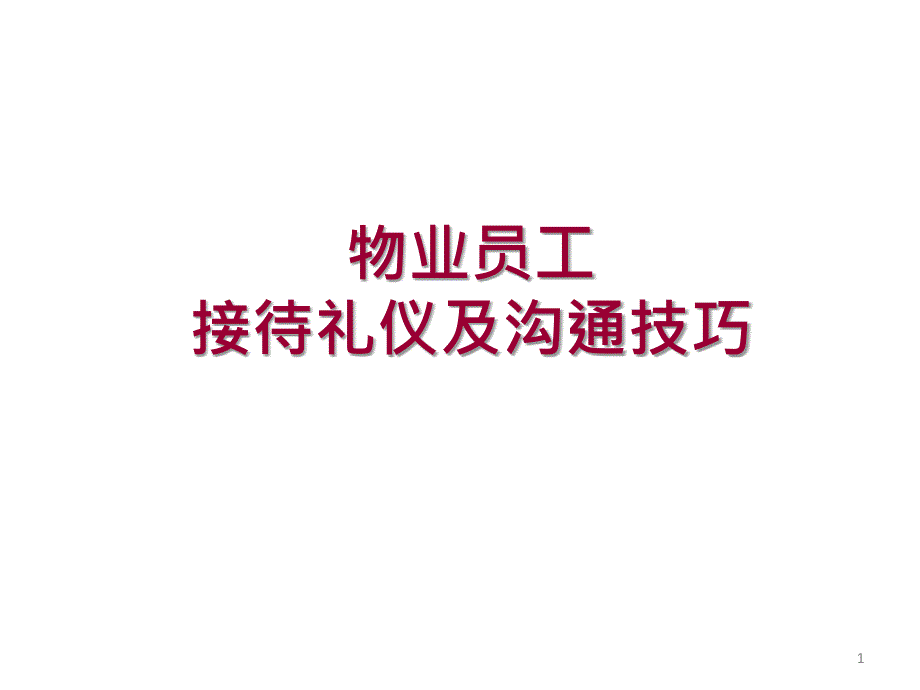 物业员工
接待礼仪及沟通技巧

1